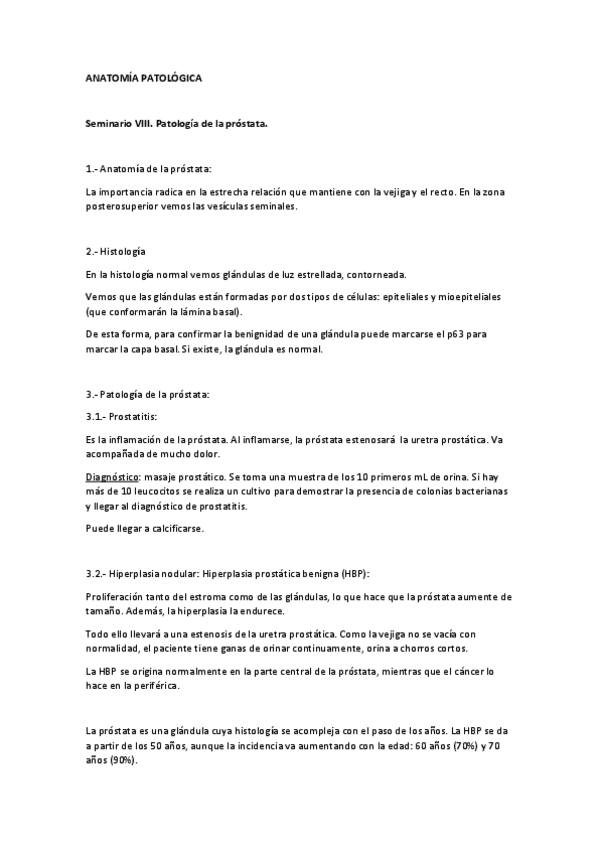 ANATOMÍA PATOLÓGICA

Seminario VIII. Patología de la próstata.

1.- Anatomía de la próstata:

La importancia radica en la estrecha relación que mantiene con la vejiga y el recto. En la zona posterosuperior vemos las vesículas seminales.

2.- Histología

En la histología normal vemos glándulas de luz estrellada, contorneada.

Vemos que las glándulas están formadas por dos tipos de células: epiteliales y mioepiteliales (que conformarán la lámina basal).

De esta forma, para confirmar la benignidad de una glándula puede marcarse el p63 para marcar la capa basal. Si existe, la glándula es normal.

3.- Patología de la próstata:

3.1.- Prostatitis:

Es la inflamación de la próstata. Al inflamarse, la próstata estenosará la uretra prostática. Va acompañada de mucho dolor.

Diagnóstico: masaje prostático. Se toma una muestra de los 10 primeros mL de orina. Si hay más de 10 leucocitos se realiza un cultivo para demostrar la presencia de colonias bacterianas y llegar al diagnóstico de prostatitis.

Puede llegar a calcificarse.

3.2.- Hiperplasia nodular: Hiperplasia prostática benigna (HBP):

Proliferación tanto del estroma como de las glándulas, lo que hace que la próstata aumente de tamaño. Además, la hiperplasia la endurece.

Todo ello llevará a una estenosis de la uretra prostática. Como la vejiga no se vacía con normalidad, el paciente tiene ganas de orinar continuamente, orina a chorros cortos.

La HBP se origina normalmente en la parte central de la próstata, mientras que el cáncer lo hace en la periférica.

La próstata es una glándula cuya histología se acompleja con el paso de los años. La HBP se da a partir de los 50 años, aunque la incidencia va aumentando con la edad: 60 años (70%) y 70 años (90%).